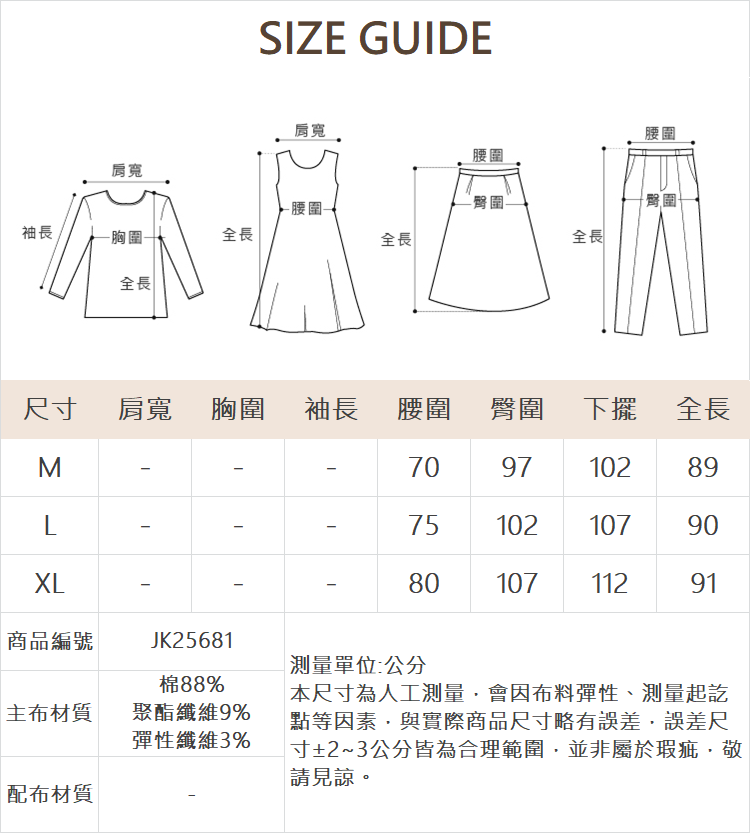 SIZE GUIDE

肩寬
袖長
胸圍
全長

肩寬
腰圍
全長

腰圍
臀圍
全長

腰圍
臀圍
全長

| 尺寸 | 肩寬 | 胸圍 | 袖長 | 腰圍 | 臀圍 | 下擺 | 全長 |
|---|---|---|---|---|---|---|---|
| M | - | - | - | 70 | 97 | 102 | 89 |
| L | - | - | - | 75 | 102 | 107 | 90 |
| XL | - | - | - | 80 | 107 | 112 | 91 |

| 商品編號 | JK25681 |
|---|---|
| 主布材質 | 棉88% 聚酯纖維9% 彈性纖維3% |
| 配布材質 | - |

測量單位:公分
本尺寸為人工測量，會因布料彈性、測量起訖點等因素，與實際商品尺寸略有誤差，誤差尺寸±2~3公分皆為合理範圍，並非屬於瑕疵，敬請見諒。